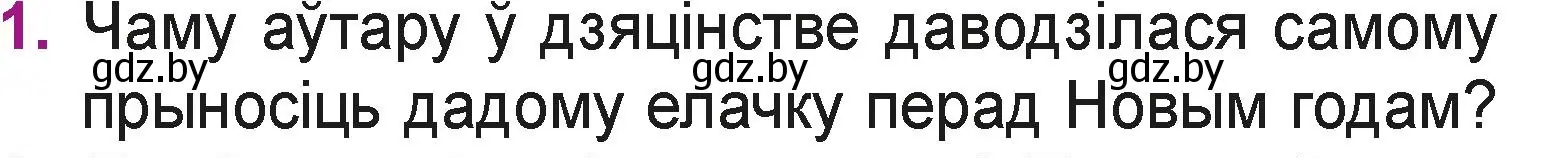 1. Чаму аўтару ў дзяцінстве даводзілася самому прыносіць дадому елачку перад Новым годам?

gdz.by gdz.by gdz.by